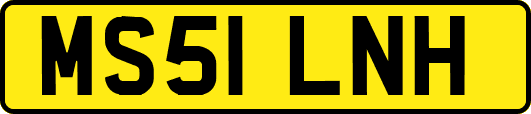 MS51 LNH